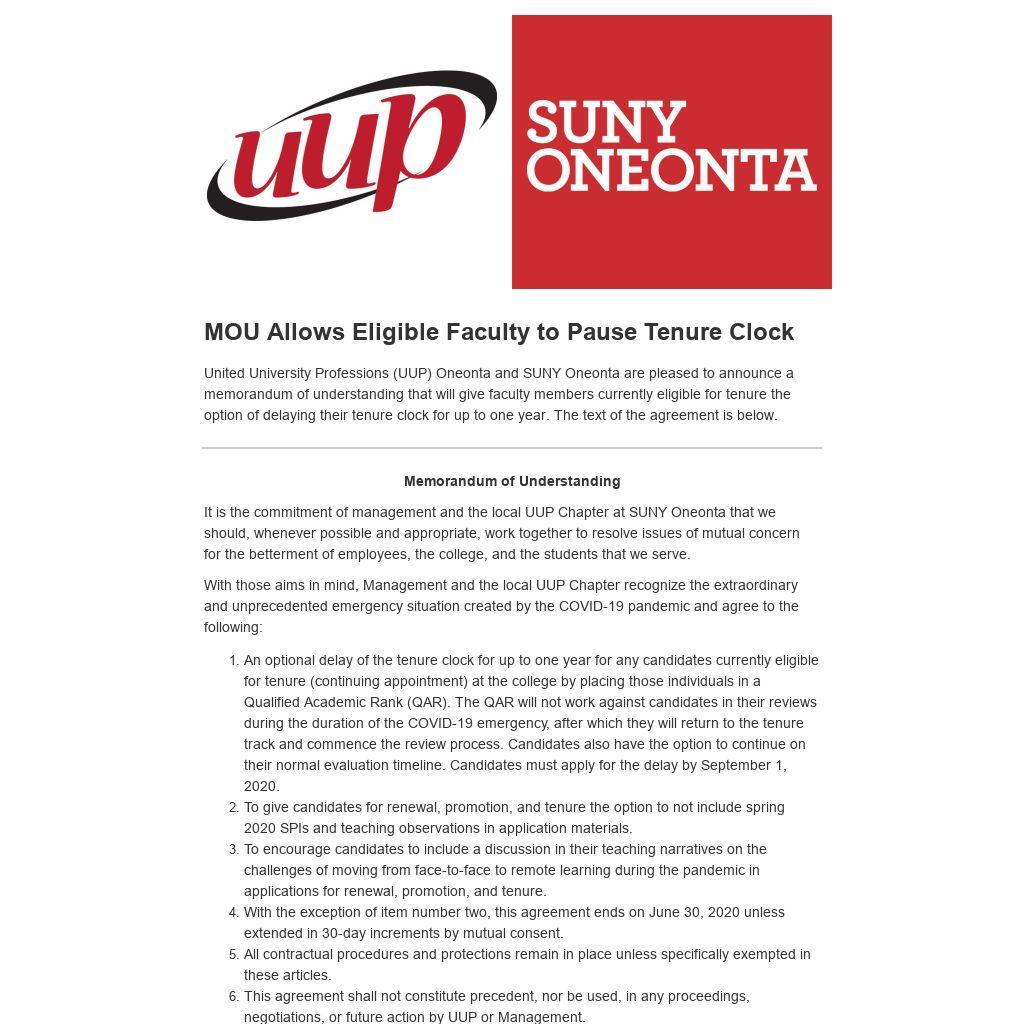 uup

SUNY ONEONTA

MOU Allows Eligible Faculty to Pause Tenure Clock

United University Professions (UUP) Oneonta and SUNY Oneonta are pleased to announce a memorandum of understanding that will give faculty members currently eligible for tenure the option of delaying their tenure clock for up to one year. The text of the agreement is below.

Memorandum of Understanding

It is the commitment of management and the local UUP Chapter at SUNY Oneonta that we should, whenever possible and appropriate, work together to resolve issues of mutual concern for the betterment of employees, the college, and the students that we serve.

With those aims in mind, Management and the local UUP Chapter recognize the extraordinary and unprecedented emergency situation created by the COVID-19 pandemic and agree to the following:

1. An optional delay of the tenure clock for up to one year for any candidates currently eligible for tenure (continuing appointment) at the college by placing those individuals in a Qualified Academic Rank (QAR). The QAR will not work against candidates in their reviews during the duration of the COVID-19 emergency, after which they will return to the tenure track and commence the review process. Candidates also have the option to continue on their normal evaluation timeline. Candidates must apply for the delay by September 1, 2020.
2. To give candidates for renewal, promotion, and tenure the option to not include spring 2020 SPIs and teaching observations in application materials.
3. To encourage candidates to include a discussion in their teaching narratives on the challenges of moving from face-to-face to remote learning during the pandemic in applications for renewal, promotion, and tenure.
4. With the exception of item number two, this agreement ends on June 30, 2020 unless extended in 30-day increments by mutual consent.
5. All contractual procedures and protections remain in place unless specifically exempted in these articles.
6. This agreement shall not constitute precedent, nor be used, in any proceedings, negotiations, or future action by UUP or Management.